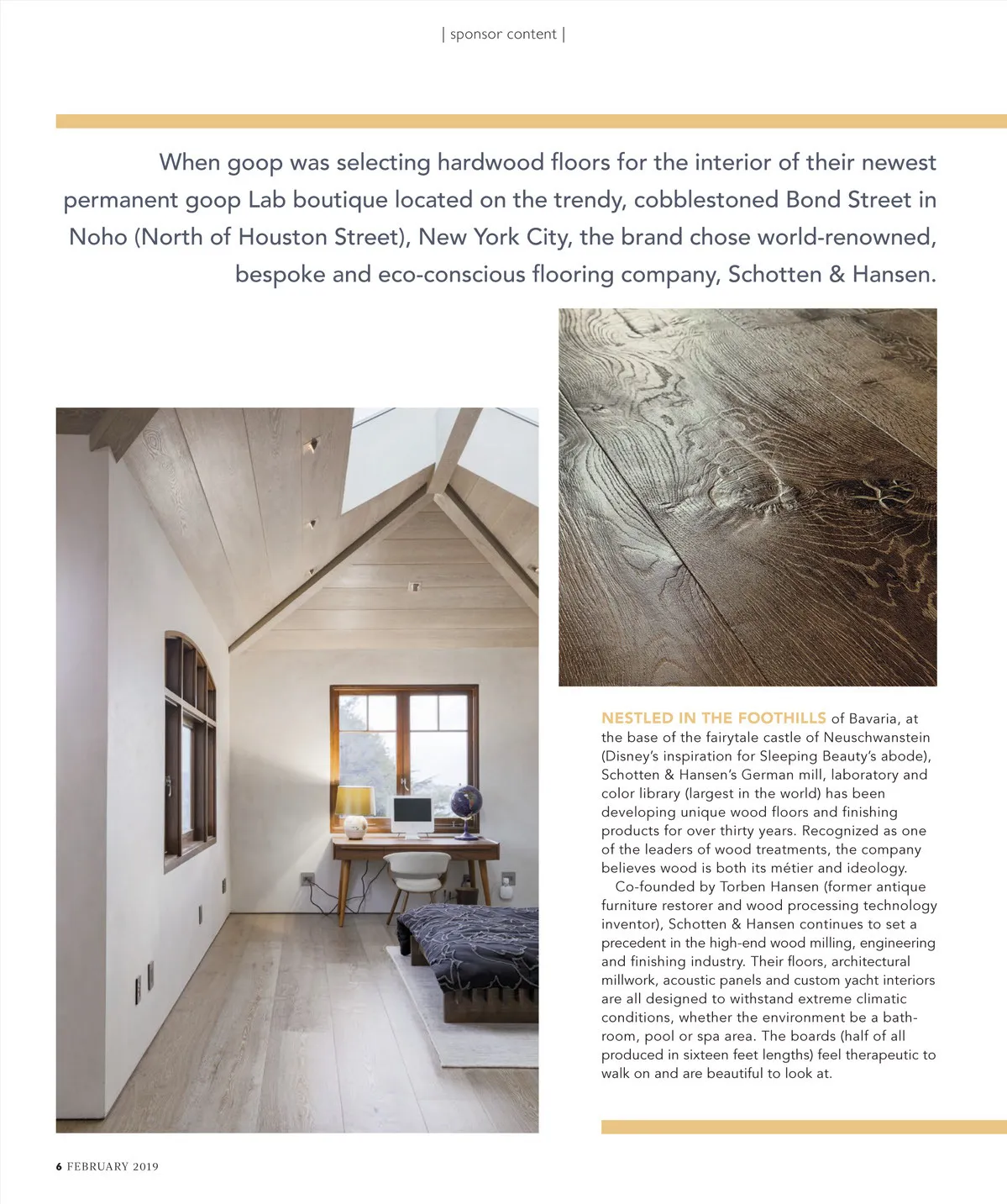 | sponsor content |

When goop was selecting hardwood floors for the interior of their newest permanent goop Lab boutique located on the trendy, cobblestoned Bond Street in Noho (North of Houston Street), New York City, the brand chose world-renowned, bespoke and eco-conscious flooring company, Schotten & Hansen.

NESTLED IN THE FOOTHILLS of Bavaria, at the base of the fairytale castle of Neuschwanstein (Disney's inspiration for Sleeping Beauty's abode), Schotten & Hansen's German mill, laboratory and color library (largest in the world) has been developing unique wood floors and finishing products for over thirty years. Recognized as one of the leaders of wood treatments, the company believes wood is both its métier and ideology.

Co-founded by Torben Hansen (former antique furniture restorer and wood processing technology inventor), Schotten & Hansen continues to set a precedent in the high-end wood milling, engineering and finishing industry. Their floors, architectural millwork, acoustic panels and custom yacht interiors are all designed to withstand extreme climatic conditions, whether the environment be a bathroom, pool or spa area. The boards (half of all produced in sixteen feet lengths) feel therapeutic to walk on and are beautiful to look at.

6 FEBRUARY 2019